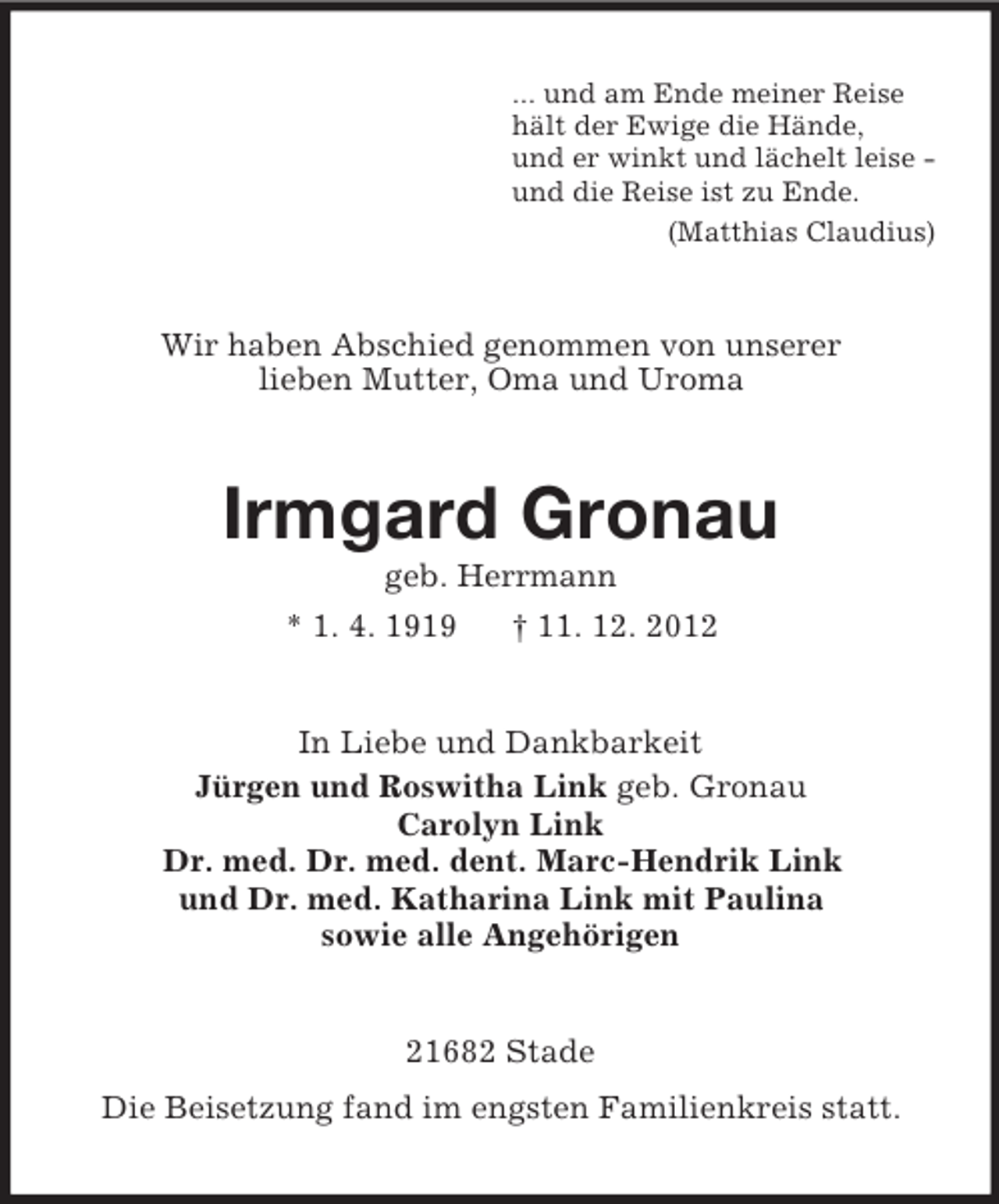 ... und am Ende meiner Reise
hält der Ewige die Hände,
und er winkt und lächelt leise -
und die Reise ist zu Ende.
(Matthias Claudius)

Wir haben Abschied genommen von unserer lieben Mutter, Oma und Uroma

Irmgard Gronau
geb. Herrmann
* 1. 4. 1919 † 11. 12. 2012

In Liebe und Dankbarkeit
Jürgen und Roswitha Link geb. Gronau
Carolyn Link
Dr. med. Dr. med. dent. Marc-Hendrik Link
und Dr. med. Katharina Link mit Paulina
sowie alle Angehörigen

21682 Stade

Die Beisetzung fand im engsten Familienkreis statt.